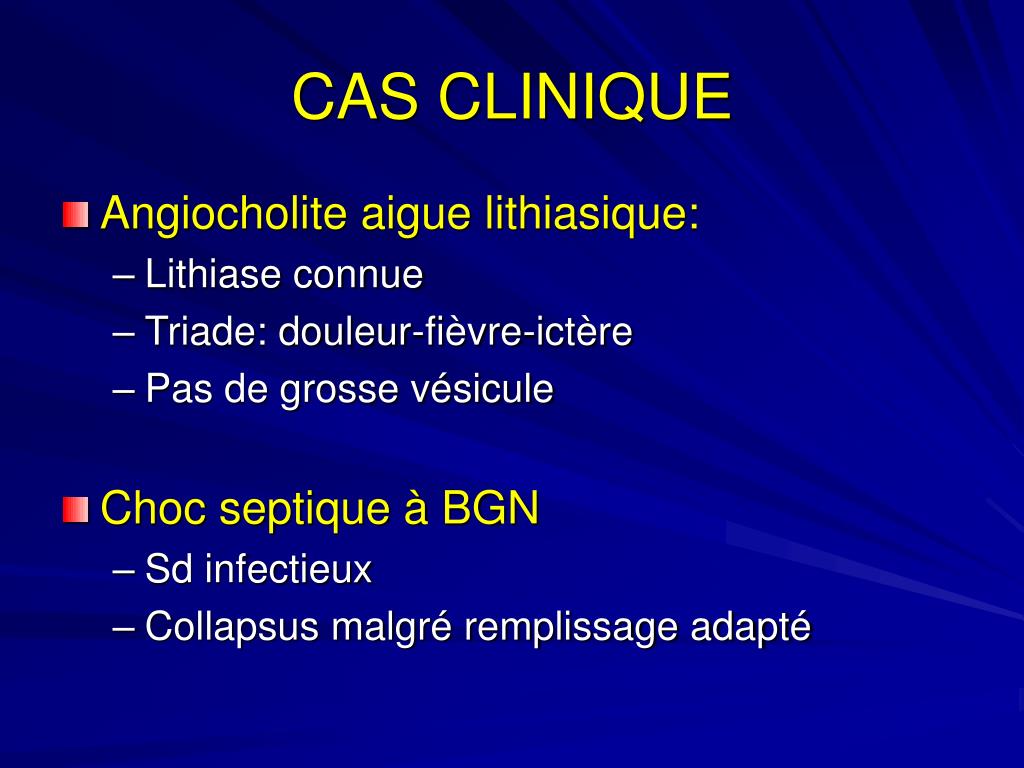 CAS CLINIQUE

Angiocholite aigue lithiasique:
– Lithiase connue
– Triade: douleur-fièvre-ictère
– Pas de grosse vésicule

Choc septique à BGN
– Sd infectieux
– Collapsus malgré remplissage adapté